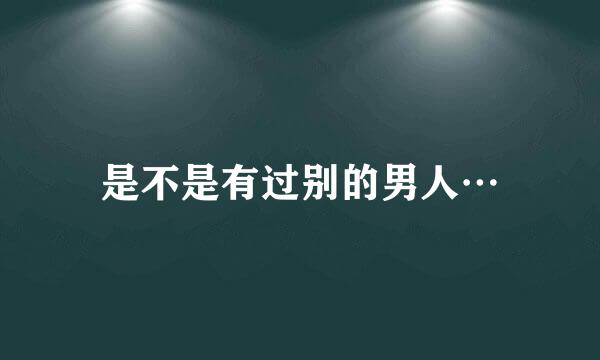 是不是有过别的男人…